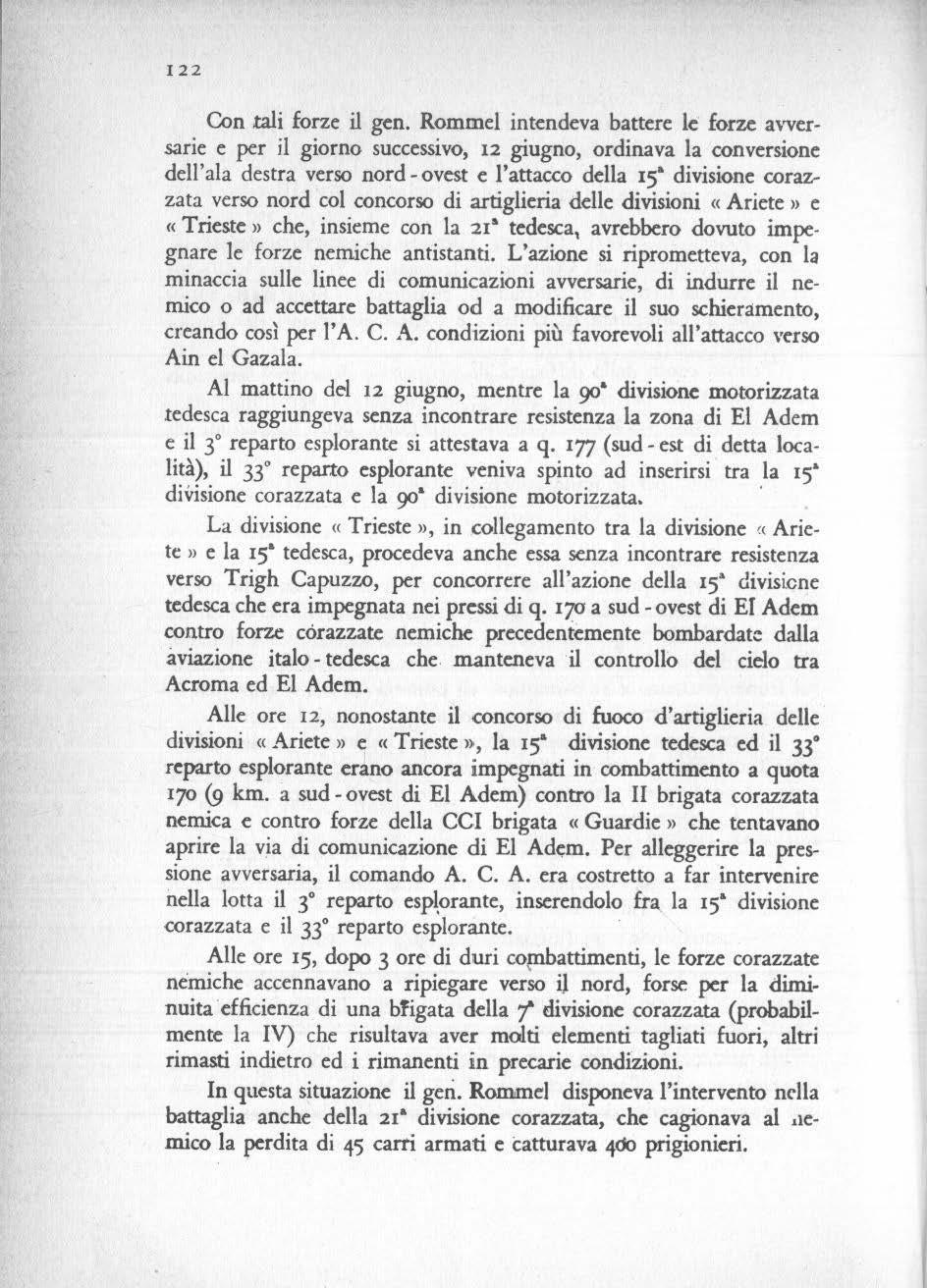 122

Con tali forze il gen. Rommel intendeva battere le forze avversarie e per il giorno successivo, 12 giugno, ordinava la conversione dell'ala destra verso nord - ovest e l'attacco della 15ª divisione corazzata verso nord col concorso di artiglieria delle divisioni « Ariete » e « Trieste » che, insieme con la 21ª tedesca, avrebbero dovuto impegnare le forze nemiche antistanti. L'azione si riprometteva, con la minaccia sulle linee di comunicazioni avversarie, di indurre il nemico o ad accettare battaglia od a modificare il suo schieramento, creando così per l'A. C. A. condizioni più favorevoli all'attacco verso Ain el Gazala.

Al mattino del 12 giugno, mentre la 90ª divisione motorizzata tedesca raggiungeva senza incontrare resistenza la zona di El Adem e il 3° reparto esplorante si attestava a q. 177 (sud - est di detta località), il 33° reparto esplorante veniva spinto ad inserirsi tra la 15ª divisione corazzata e la 90ª divisione motorizzata.

La divisione « Trieste », in collegamento tra la divisione « Ariete » e la 15ª tedesca, procedeva anche essa senza incontrare resistenza verso Trigh Capuzzo, per concorrere all'azione della 15ª divisione tedesca che era impegnata nei pressi di q. 170 a sud - ovest di El Adem contro forze corazzate nemiche precedentemente bombardate dalla aviazione italo - tedesca che manteneva il controllo del cielo tra Acroma ed El Adem.

Alle ore 12, nonostante il concorso di fuoco d'artiglieria delle divisioni « Ariete » e « Trieste », la 15ª divisione tedesca ed il 33° reparto esplorante erano ancora impegnati in combattimento a quota 170 (9 km. a sud - ovest di El Adem) contro la II brigata corazzata nemica e contro forze della CCI brigata « Guardie » che tentavano aprire la via di comunicazione di El Adem. Per alleggerire la pressione avversaria, il comando A. C. A. era costretto a far intervenire nella lotta il 3° reparto esplorante, inserendolo fra la 15ª divisione corazzata e il 33° reparto esplorante.

Alle ore 15, dopo 3 ore di duri combattimenti, le forze corazzate nemiche accennavano a ripiegare verso il nord, forse per la diminuita efficienza di una brigata della 7ª divisione corazzata (probabilmente la IV) che risultava aver molti elementi tagliati fuori, altri rimasti indietro ed i rimanenti in precarie condizioni.

In questa situazione il gen. Rommel disponeva l'intervento nella battaglia anche della 21ª divisione corazzata, che cagionava al nemico la perdita di 45 carri armati e catturava 400 prigionieri.